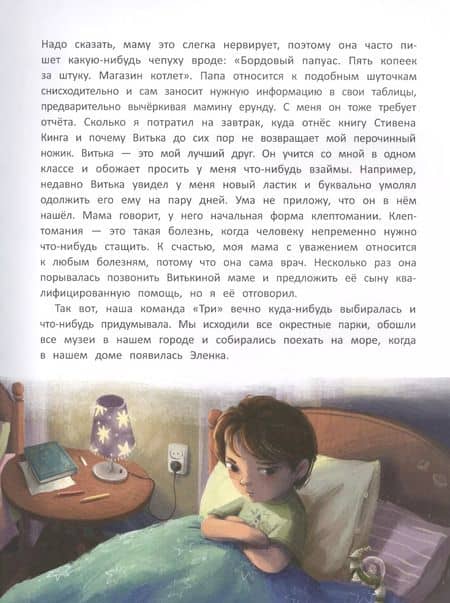 Надо сказать, маму это слегка нервирует, поэтому она часто пишет какую-нибудь чепуху вроде: «Бордовый папуас. Пять копеек за штуку. Магазин котлет». Папа относится к подобным шуточкам снисходительно и сам заносит нужную информацию в свои таблицы, предварительно вычёркивая мамину ерунду. С меня он тоже требует отчёта. Сколько я потратил на завтрак, куда отнёс книгу Стивена Кинга и почему Витька до сих пор не возвращает мой перочинный ножик. Витька — это мой лучший друг. Он учится со мной в одном классе и обожает просить у меня что-нибудь взаймы. Например, недавно Витька увидел у меня новый ластик и буквально умолял одолжить его ему на пару дней. Ума не приложу, что он в нём нашёл. Мама говорит, у него начальная форма клептомании. Клептомания — это такая болезнь, когда человеку непременно нужно что-нибудь стащить. К счастью, моя мама с уважением относится к любым болезням, потому что она сама врач. Несколько раз она порывалась позвонить Витькиной маме и предложить её сыну квалифицированную помощь, но я её отговорил.

Так вот, наша команда «Три» вечно куда-нибудь выбиралась и что-нибудь придумывала. Мы исходили все окрестные парки, обошли все музеи в нашем городе и собирались поехать на море, когда в нашем доме появилась Эленка.